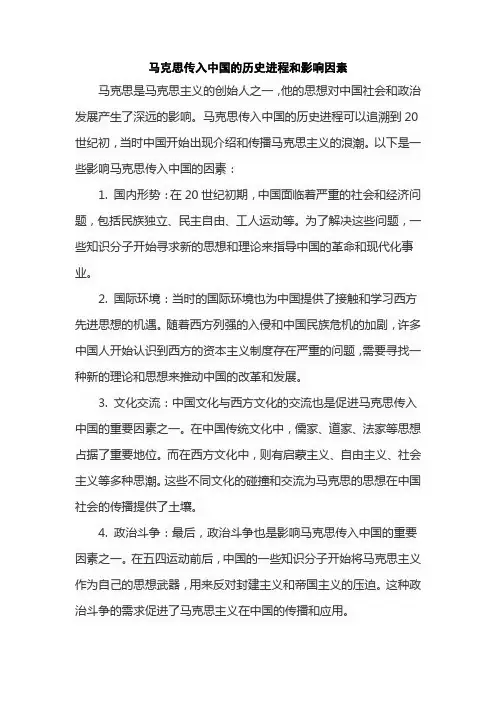 马克思传入中国的历史进程和影响因素

马克思是马克思主义的创始人之一，他的思想对中国社会和政治发展产生了深远的影响。马克思传入中国的历史进程可以追溯到 20 世纪初，当时中国开始出现介绍和传播马克思主义的浪潮。以下是一些影响马克思传入中国的因素：

1. 国内形势：在 20 世纪初期，中国面临着严重的社会和经济问题，包括民族独立、民主自由、工人运动等。为了解决这些问题，一些知识分子开始寻求新的思想和理论来指导中国的革命和现代化事业。

2. 国际环境：当时的国际环境也为中国提供了接触和学习西方先进思想的机遇。随着西方列强的入侵和中国民族危机的加剧，许多中国人开始认识到西方的资本主义制度存在严重的问题，需要寻找一种新的理论和思想来推动中国的改革和发展。

3. 文化交流：中国文化与西方文化的交流也是促进马克思传入中国的重要因素之一。在中国传统文化中，儒家、道家、法家等思想占据了重要地位。而在西方文化中，则有启蒙主义、自由主义、社会主义等多种思潮。这些不同文化的碰撞和交流为马克思的思想在中国社会的传播提供了土壤。

4. 政治斗争：最后，政治斗争也是影响马克思传入中国的重要因素之一。在五四运动前后，中国的一些知识分子开始将马克思主义作为自己的思想武器，用来反对封建主义和帝国主义的压迫。这种政治斗争的需求促进了马克思主义在中国的传播和应用。